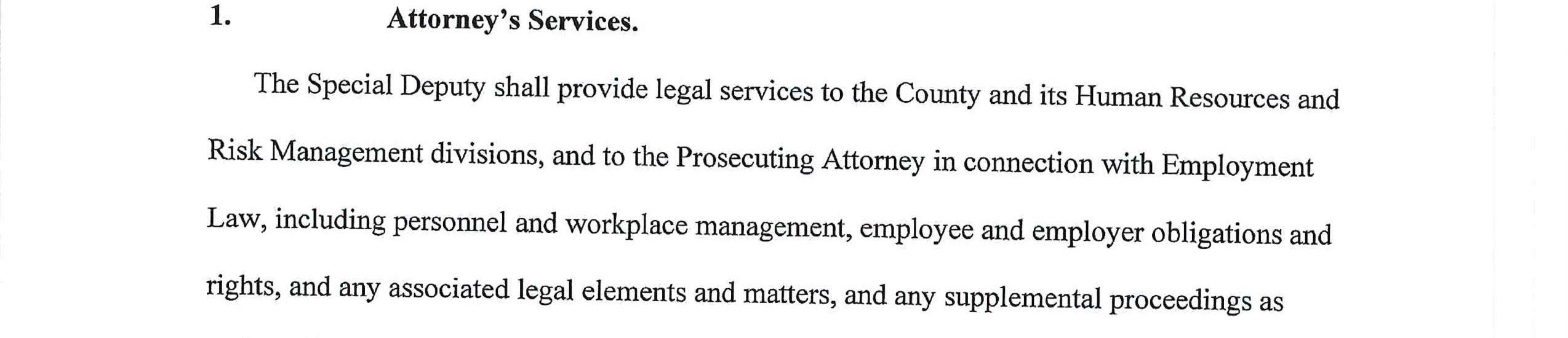 1. Attorney's Services.

The Special Deputy shall provide legal services to the County and its Human Resources and Risk Management divisions, and to the Prosecuting Attorney in connection with Employment Law, including personnel and workplace management, employee and employer obligations and rights, and any associated legal elements and matters, and any supplemental proceedings as